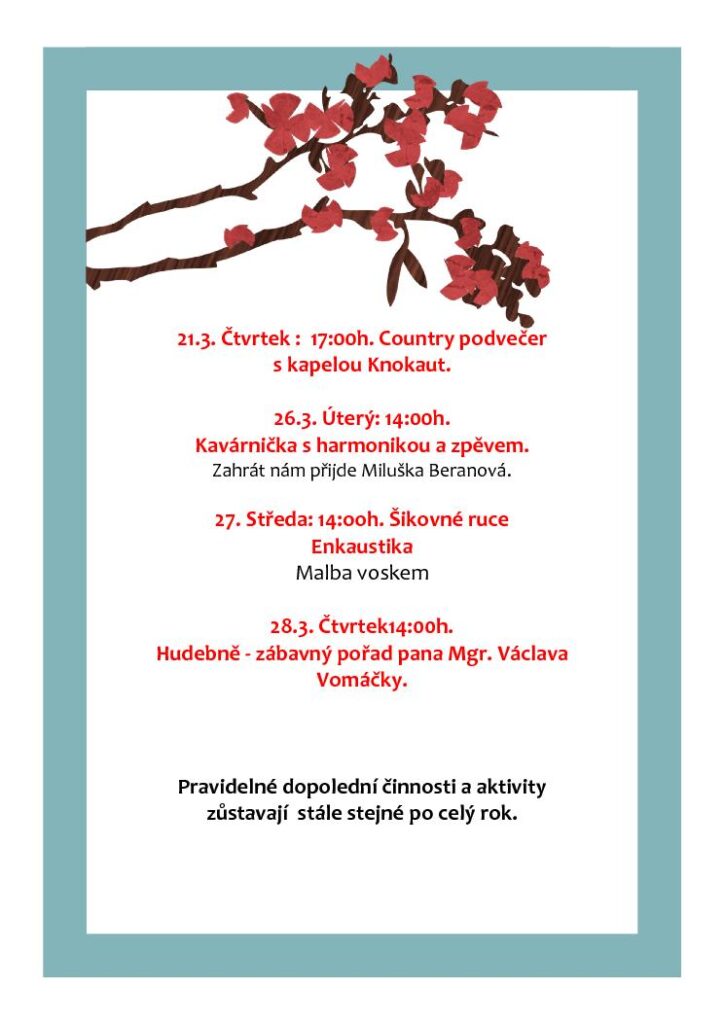 21.3. Čtvrtek : 17:00h. Country podvečer s kapelou Knokaut.

26.3. Úterý: 14:00h.
Kavárnička s harmonikou a zpěvem.
Zahrát nám přijde Miluška Beranová.

27. Středa: 14:00h. Šikovné ruce
Enkaustika
Malba voskem

28.3. Čtvrtek14:00h.
Hudebně - zábavný pořad pana Mgr. Václava Vomáčky.

Pravidelné dopolední činnosti a aktivity zůstavají stále stejné po celý rok.